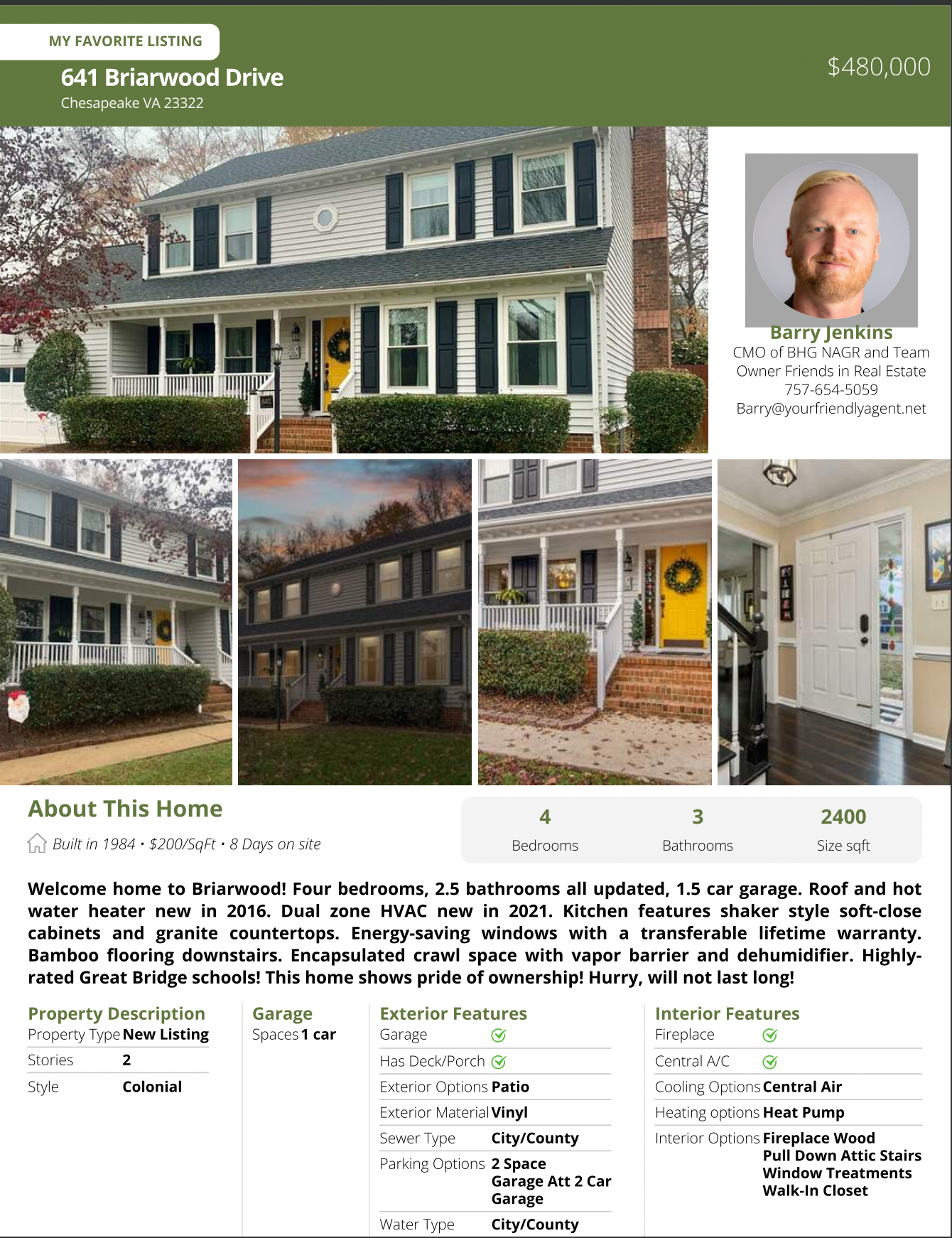 MY FAVORITE LISTING

641 Briarwood Drive
Chesapeake VA 23322

$480,000

Barry Jenkins
CMO of BHG NAGR and Team Owner Friends in Real Estate
757-654-5059
Barry@yourfriendlyagent.net

About This Home

Built in 1984 • $200/SqFt • 8 Days on site

4
Bedrooms

3
Bathrooms

2400
Size sqft

Welcome home to Briarwood! Four bedrooms, 2.5 bathrooms all updated, 1.5 car garage. Roof and hot water heater new in 2016. Dual zone HVAC new in 2021. Kitchen features shaker style soft-close cabinets and granite countertops. Energy-saving windows with a transferable lifetime warranty. Bamboo flooring downstairs. Encapsulated crawl space with vapor barrier and dehumidifier. Highly-rated Great Bridge schools! This home shows pride of ownership! Hurry, will not last long!

Property Description
Property Type New Listing
Stories 2
Style Colonial

Garage
Spaces 1 car

Exterior Features
Garage ☑
Has Deck/Porch ☑
Exterior Options Patio
Exterior Material Vinyl
Sewer Type City/County
Parking Options 2 Space
Garage Att 2 Car
Garage
Water Type City/County

Interior Features
Fireplace ☑
Central A/C ☑
Cooling Options Central Air
Heating options Heat Pump
Interior Options Fireplace Wood
Pull Down Attic Stairs
Window Treatments
Walk-In Closet